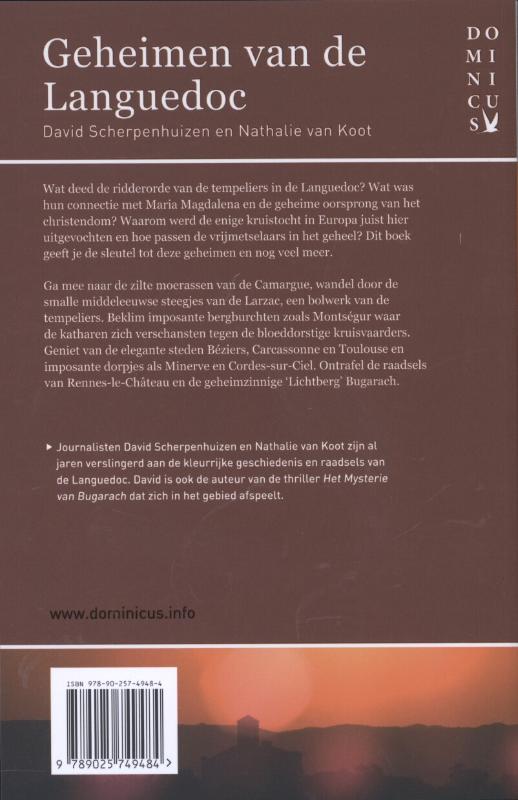 Geheimen van de Languedoc

David Scherpenhuizen en Nathalie van Koot

DO
MI
NI
CU
S

Wat deed de ridderorde van de tempeliers in de Languedoc? Wat was hun connectie met Maria Magdalena en de geheime oorsprong van het christendom? Waarom werd de enige kruistocht in Europa juist hier uitgevochten en hoe passen de vrijmetselaars in het geheel? Dit boek geeft je de sleutel tot deze geheimen en nog veel meer.

Ga mee naar de zilte moerassen van de Camargue, wandel door de smalle middeleeuwse steegjes van de Larzac, een bolwerk van de tempeliers. Beklim imposante bergburchten zoals Montségur waar de katharen zich verschansten tegen de bloeddorstige kruisvaarders. Geniet van de elegante steden Béziers, Carcassonne en Toulouse en imposante dorpjes als Minerve en Cordes-sur-Ciel. Ontrafel de raadsels van Rennes-le-Château en de geheimzinnige 'Lichtberg' Bugarach.

▸ Journalisten David Scherpenhuizen en Nathalie van Koot zijn al jaren verslingerd aan de kleurrijke geschiedenis en raadsels van de Languedoc. David is ook de auteur van de thriller Het Mysterie van Bugarach dat zich in het gebied afspeelt.

www.dominicus.info

ISBN 978-90-257-4948-4

9 789025 749484 >